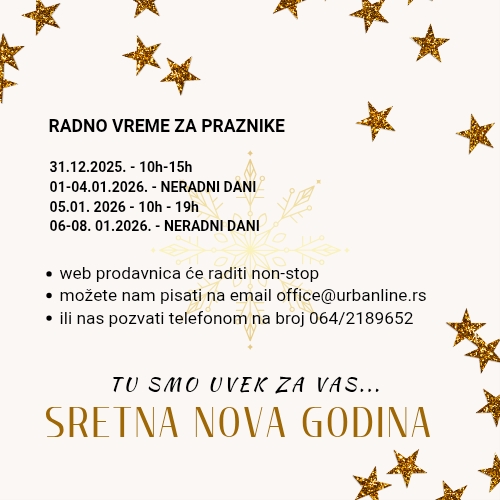 RADNO VREME ZA PRAZNIKE

31.12.2025. - 10h-15h
01-04.01.2026. - NERADNI DANI
05.01. 2026 - 10h - 19h
06-08. 01.2026. - NERADNI DANI

• web prodavnica će raditi non-stop
• možete nam pisati na email office@urbanline.rs
• ili nas pozvati telefonom na broj 064/2189652

TU SMO UVEK ZA VAS...
SRETNA NOVA GODINA